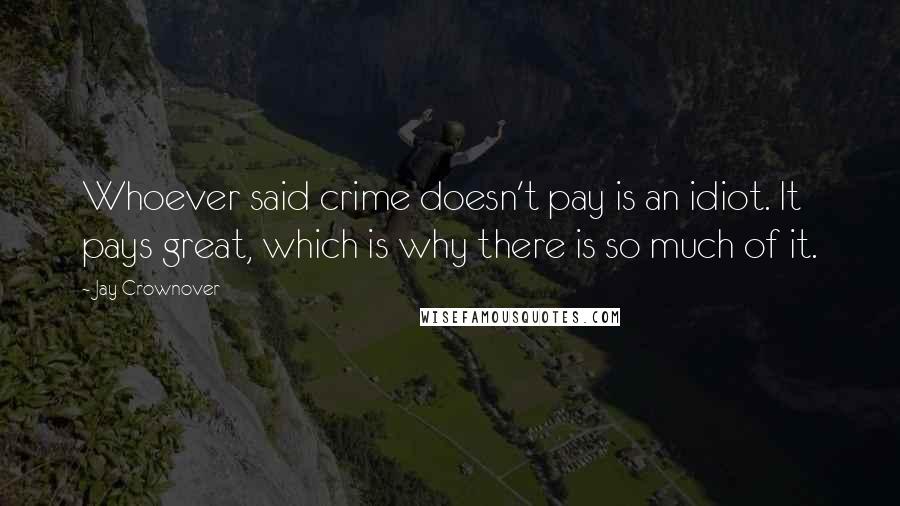 Whoever said crime doesn't pay is an idiot. It pays great, which is why there is so much of it.

-Jay Crownover

WISEFAMOUSQUOTES.COM